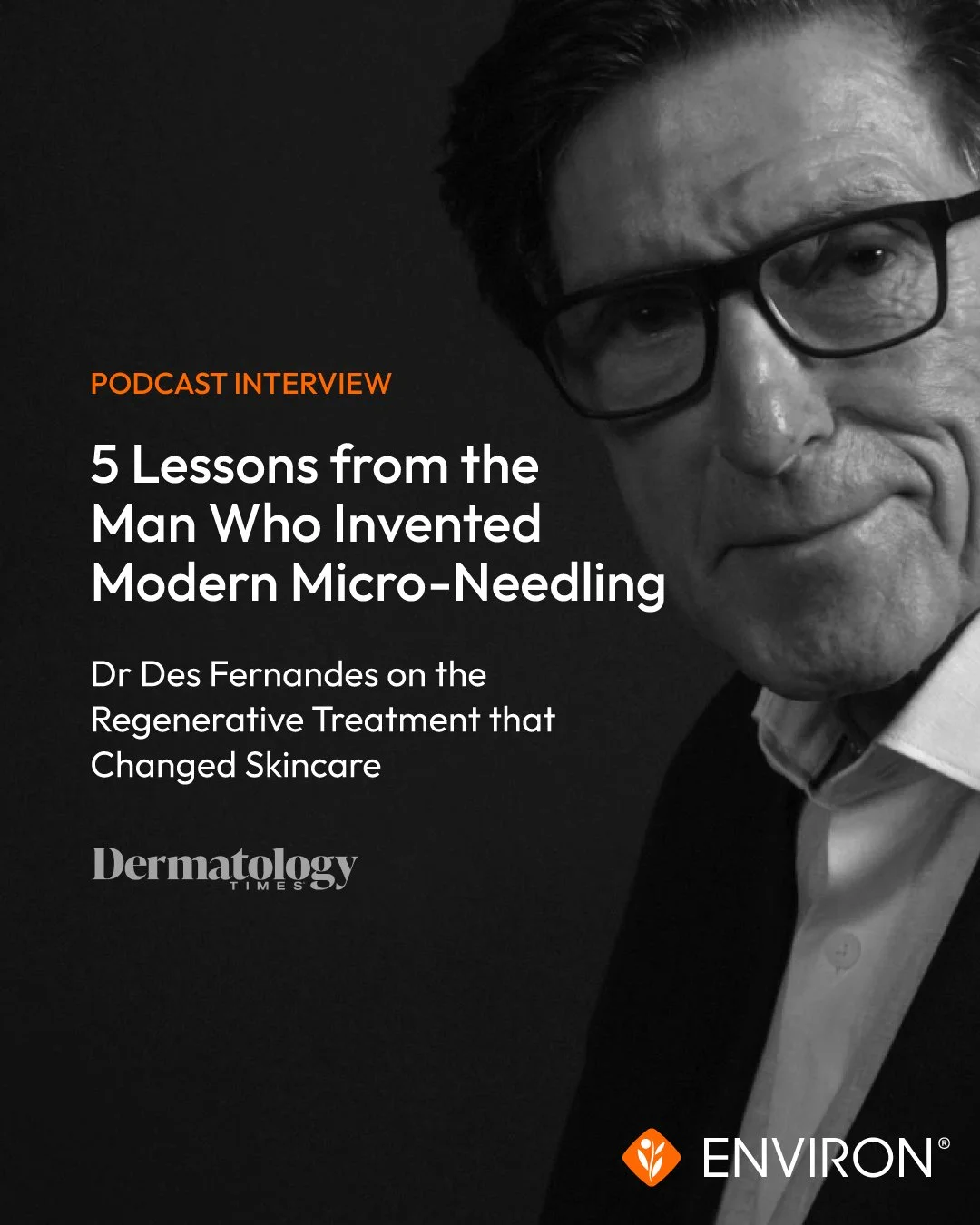 PODCAST INTERVIEW

5 Lessons from the Man Who Invented Modern Micro-Needling

Dr Des Fernandes on the Regenerative Treatment that Changed Skincare

Dermatology TIMES

ENVIRON®